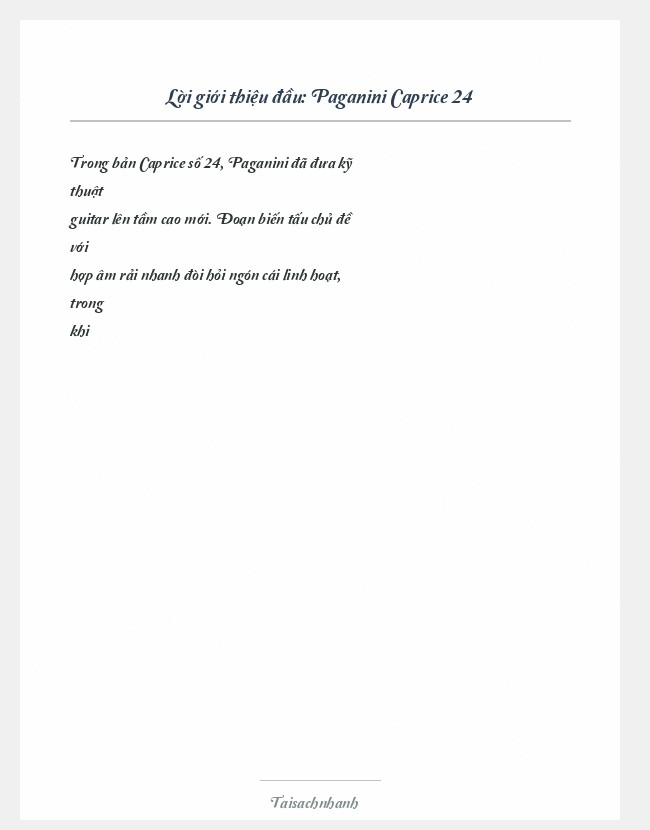 Lời giới thiệu đầu: Paganini Caprice 24

Trong bản Caprice số 24, Paganini đã đưa kỹ thuật guitar lên tầm cao mới. Đoạn biến tấu chủ đề với hợp âm rải nhanh đòi hỏi ngón cái linh hoạt, trong khi

Taisachnhanh